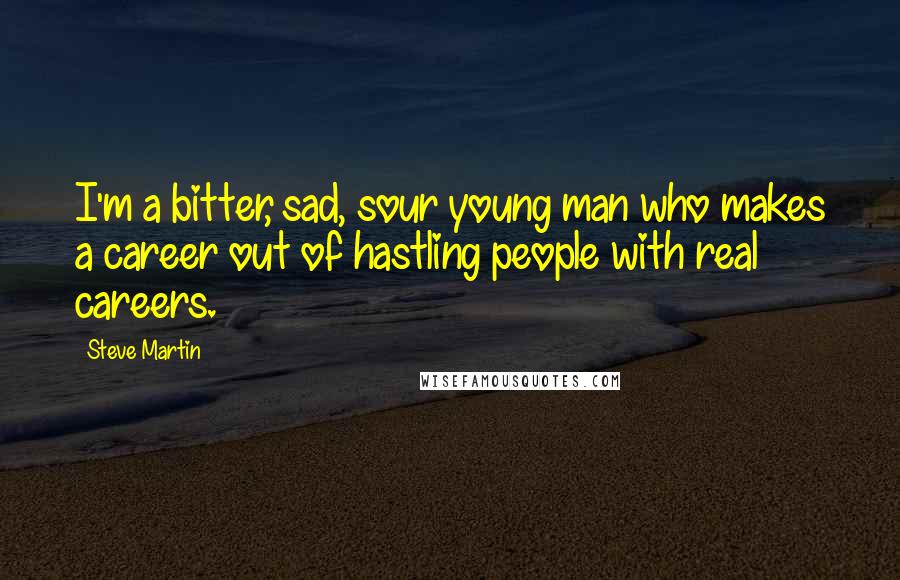 I'm a bitter, sad, sour young man who makes a career out of hastling people with real careers.

Steve Martin

WISEFAMOUSQUOTES.COM